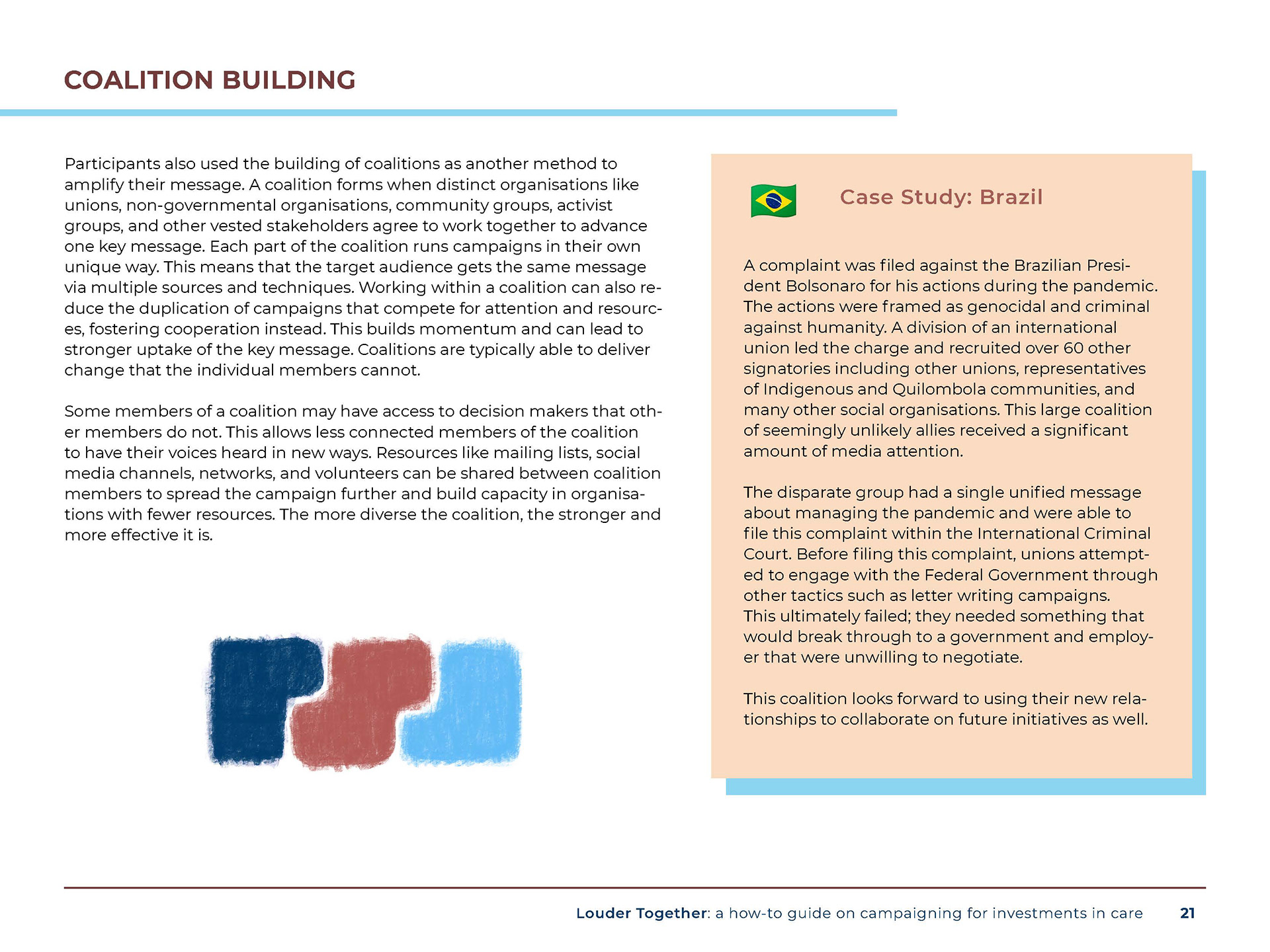 COALITION BUILDING

Participants also used the building of coalitions as another method to amplify their message. A coalition forms when distinct organisations like unions, non-governmental organisations, community groups, activist groups, and other vested stakeholders agree to work together to advance one key message. Each part of the coalition runs campaigns in their own unique way. This means that the target audience gets the same message via multiple sources and techniques. Working within a coalition can also reduce the duplication of campaigns that compete for attention and resources, fostering cooperation instead. This builds momentum and can lead to stronger uptake of the key message. Coalitions are typically able to deliver change that the individual members cannot.

Some members of a coalition may have access to decision makers that other members do not. This allows less connected members of the coalition to have their voices heard in new ways. Resources like mailing lists, social media channels, networks, and volunteers can be shared between coalition members to spread the campaign further and build capacity in organisations with fewer resources. The more diverse the coalition, the stronger and more effective it is.

Case Study: Brazil

A complaint was filed against the Brazilian President Bolsonaro for his actions during the pandemic. The actions were framed as genocidal and criminal against humanity. A division of an international union led the charge and recruited over 60 other signatories including other unions, representatives of Indigenous and Quilombola communities, and many other social organisations. This large coalition of seemingly unlikely allies received a significant amount of media attention.

The disparate group had a single unified message about managing the pandemic and were able to file this complaint within the International Criminal Court. Before filing this complaint, unions attempted to engage with the Federal Government through other tactics such as letter writing campaigns. This ultimately failed; they needed something that would break through to a government and employer that were unwilling to negotiate.

This coalition looks forward to using their new relationships to collaborate on future initiatives as well.

Louder Together: a how-to guide on campaigning for investments in care 21